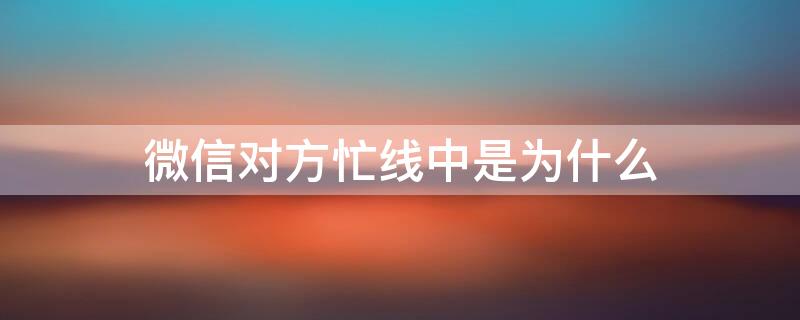 微信对方忙线中是为什么